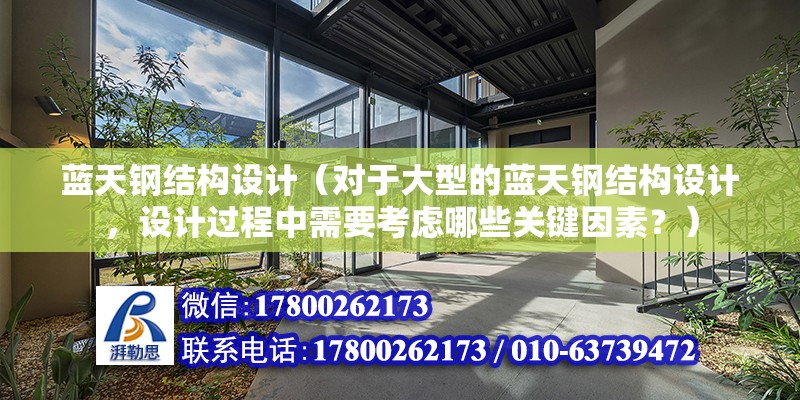 蓝天钢结构设计（对于大型的蓝天钢结构设计，设计过程中需要考虑哪些关键因素？）

湃勒思

微信:17800262173

联系电话:17800262173 / 010-63739472